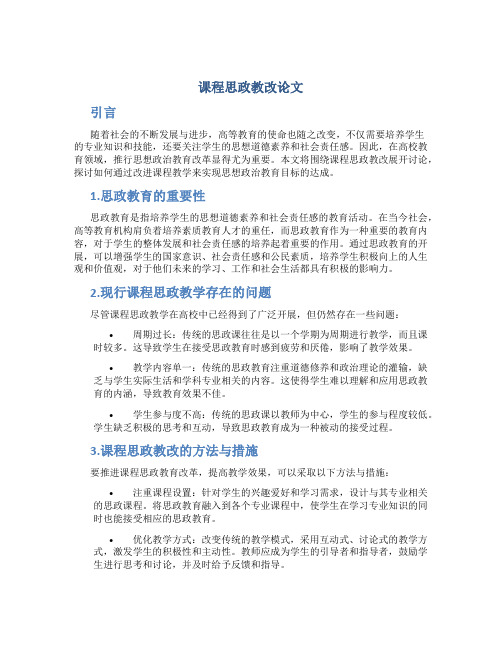 课程思政教改论文

引言

随着社会的不断发展与进步，高等教育的使命也随之改变，不仅需要培养学生的专业知识和技能，还要关注学生的思想道德素养和社会责任感。因此，在高校教育领域，推行思想政治教育改革显得尤为重要。本文将围绕课程思政教改展开讨论，探讨如何通过改进课程教学来实现思想政治教育目标的达成。

1.思政教育的重要性

思政教育是指培养学生的思想道德素养和社会责任感的教育活动。在当今社会，高等教育机构肩负着培养素质教育人才的重任，而思政教育作为一种重要的教育内容，对于学生的整体发展和社会责任感的培养起着重要的作用。通过思政教育的开展，可以增强学生的国家意识、社会责任感和公民素质，培养学生积极向上的人生观和价值观，对于他们未来的学习、工作和社会生活都具有积极的影响力。

2.现行课程思政教学存在的问题

尽管课程思政教学在高校中已经得到了广泛开展，但仍然存在一些问题：

• 周期过长：传统的思政课往往是以一个学期为周期进行教学，而且课时较多。这导致学生在接受思政教育时感到疲劳和厌倦，影响了教学效果。

• 教学内容单一：传统的思政教育注重道德修养和政治理论的灌输，缺乏与学生实际生活和学科专业相关的内容。这使得学生难以理解和应用思政教育的内涵，导致教育效果不佳。

• 学生参与度不高：传统的思政课以教师为中心，学生的参与程度较低。学生缺乏积极的思考和互动，导致思政教育成为一种被动的接受过程。

3.课程思政教改的方法与措施

要推进课程思政教育改革，提高教学效果，可以采取以下方法与措施：

• 注重课程设置：针对学生的兴趣爱好和学习需求，设计与其专业相关的思政课程。将思政教育融入到各个专业课程中，使学生在学习专业知识的同时也能接受相应的思政教育。

• 优化教学方式：改变传统的教学模式，采用互动式、讨论式的教学方式，激发学生的积极性和主动性。教师应成为学生的引导者和指导者，鼓励学生进行思考和讨论，并及时给予反馈和指导。